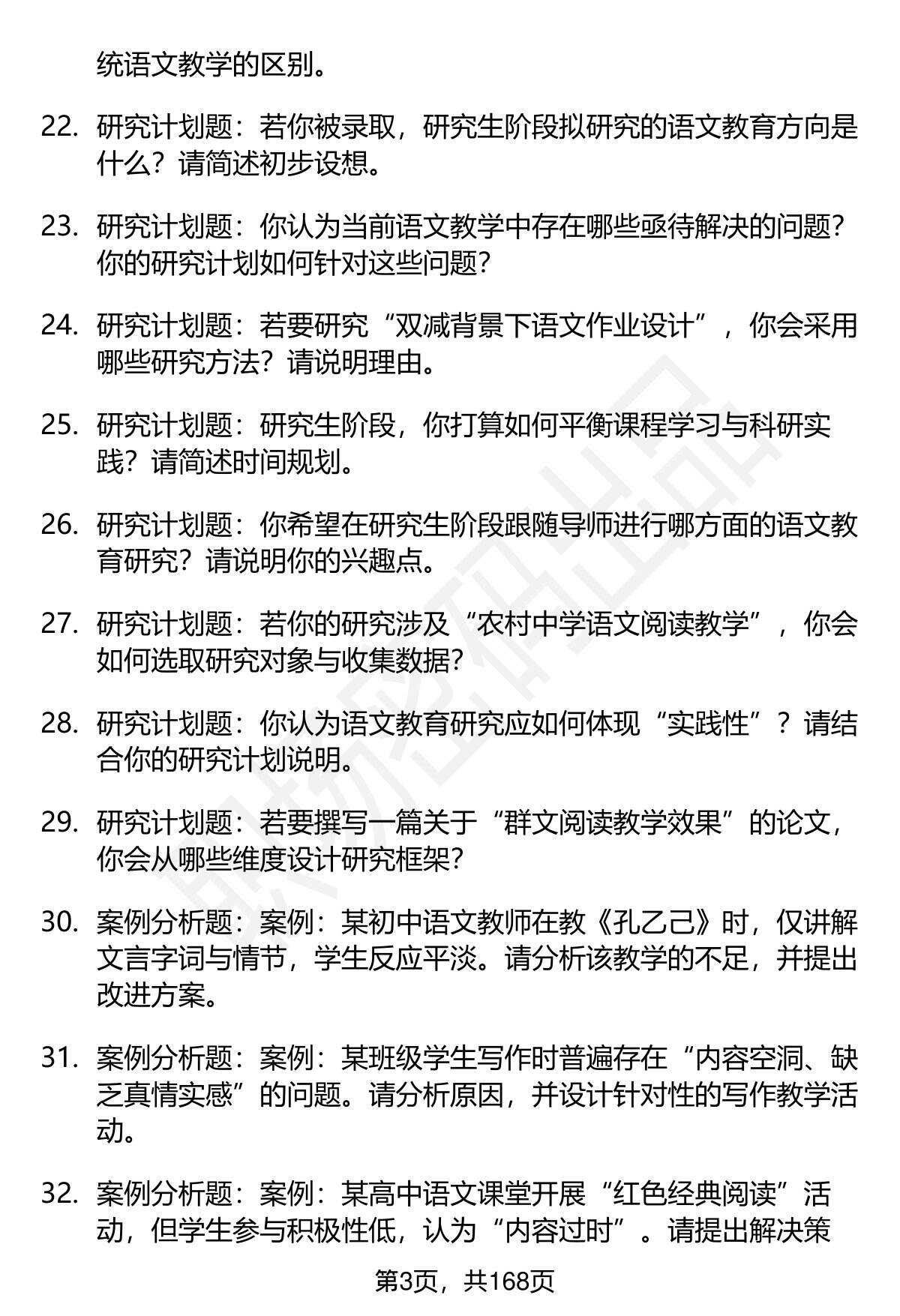 统语文教学的区别。

22. 研究计划题：若你被录取，研究生阶段拟研究的语文教育方向是什么？请简述初步设想。

23. 研究计划题：你认为当前语文教学中存在哪些亟待解决的问题？你的研究计划如何针对这些问题？

24. 研究计划题：若要研究“双减背景下语文作业设计”，你会采用哪些研究方法？请说明理由。

25. 研究计划题：研究生阶段，你打算如何平衡课程学习与科研实践？请简述时间规划。

26. 研究计划题：你希望在研究生阶段跟随导师进行哪方面的语文教育研究？请说明你的兴趣点。

27. 研究计划题：若你的研究涉及“农村中学语文阅读教学”，你会如何选取研究对象与收集数据？

28. 研究计划题：你认为语文教育研究应如何体现“实践性”？请结合你的研究计划说明。

29. 研究计划题：若要撰写一篇关于“群文阅读教学效果”的论文，你会从哪些维度设计研究框架？

30. 案例分析题：案例：某初中语文教师在教《孔乙己》时，仅讲解文言字词与情节，学生反应平淡。请分析该教学的不足，并提出改进方案。

31. 案例分析题：案例：某班级学生写作时普遍存在“内容空洞、缺乏真情实感”的问题。请分析原因，并设计针对性的写作教学活动。

32. 案例分析题：案例：某高中语文课堂开展“红色经典阅读”活动，但学生参与积极性低，认为“内容过时”。请提出解决策

第3页，共168页